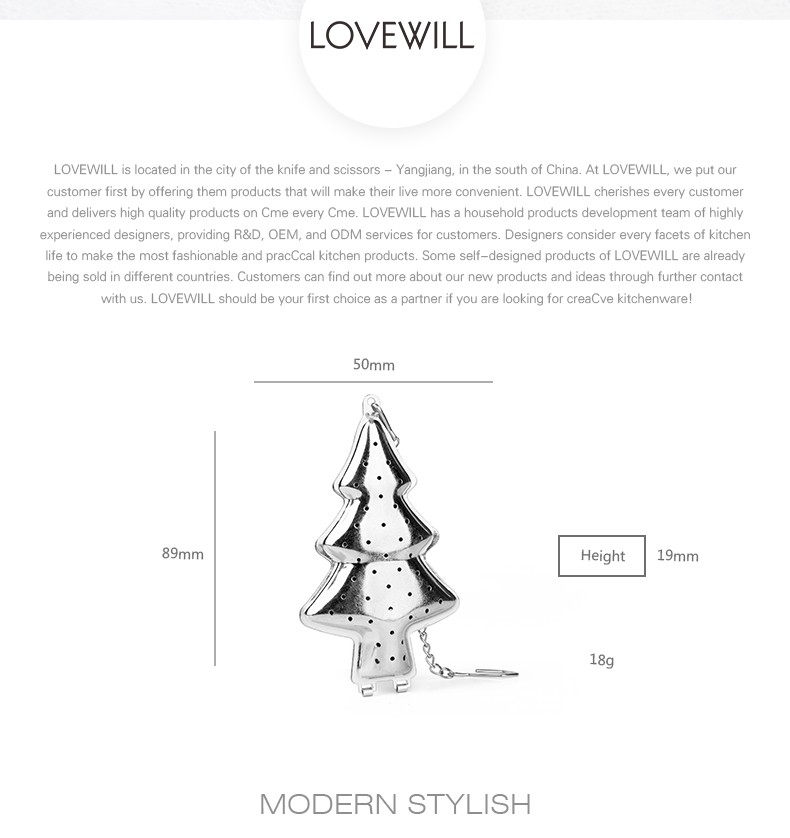 LOVEWILL

LOVEWILL is located in the city of the knife and scissors – Yangjiang, in the south of China. At LOVEWILL, we put our customer first by offering them products that will make their live more convenient. LOVEWILL cherishes every customer and delivers high quality products on Cme every Cme. LOVEWILL has a household products development team of highly experienced designers, providing R&D, OEM, and ODM services for customers. Designers consider every facets of kitchen life to make the most fashionable and pracCcal kitchen products. Some self–designed products of LOVEWILL are already being sold in different countries. Customers can find out more about our new products and ideas through further contact with us. LOVEWILL should be your first choice as a partner if you are looking for creaCve kitchenware!

50mm

89mm

Height 19mm

18g

MODERN STYLISH